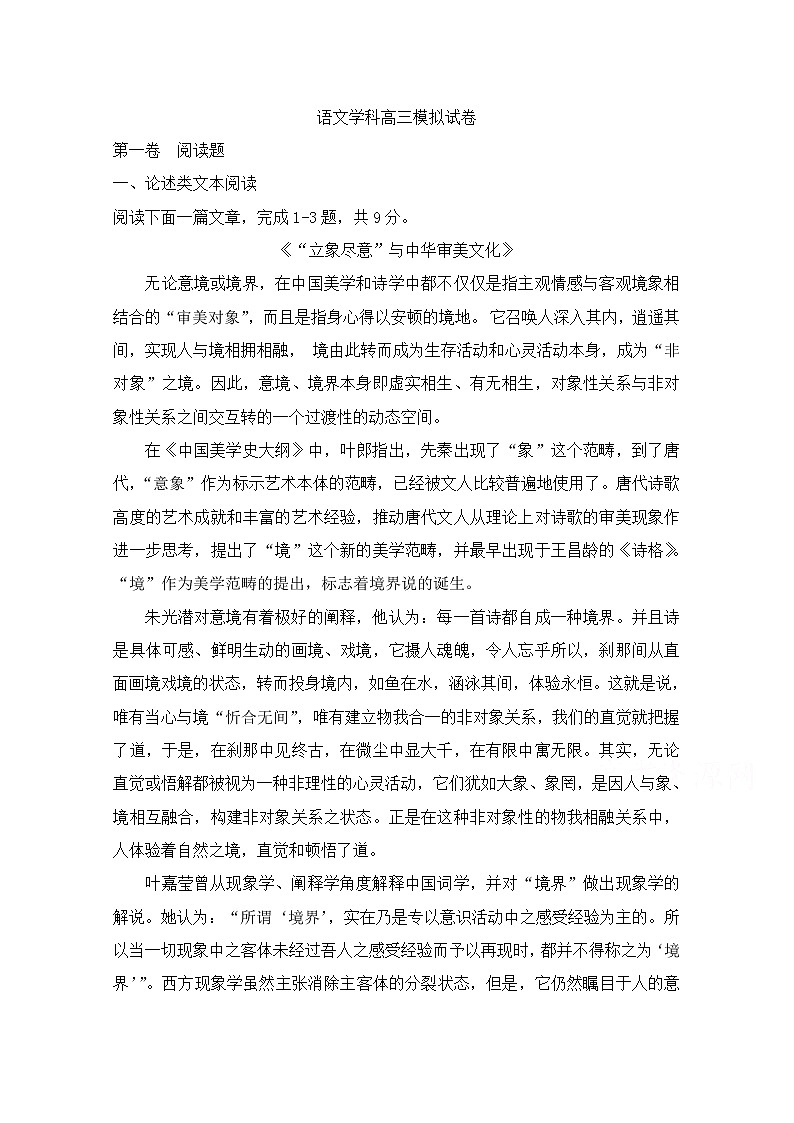 语文学科高三模拟试卷

第一卷　阅读题

一、论述类文本阅读

阅读下面一篇文章，完成1-3题，共9分。

《“立象尽意”与中华审美文化》

无论意境或境界，在中国美学和诗学中都不仅仅是指主观情感与客观境象相结合的“审美对象”，而且是指身心得以安顿的境地。它召唤人深入其内，逍遥其间，实现人与境相拥相融， 境由此转而成为生存活动和心灵活动本身，成为“非对象”之境。因此，意境、境界本身即虚实相生、有无相生，对象性关系与非对象性关系之间交互转的一个过渡性的动态空间。

在《中国美学史大纲》中，叶朗指出，先秦出现了“象”这个范畴，到了唐代，“意象”作为标示艺术本体的范畴，已经被文人比较普遍地使用了。唐代诗歌高度的艺术成就和丰富的艺术经验，推动唐代文人从理论上对诗歌的审美现象作进一步思考，提出了“境”这个新的美学范畴，并最早出现于王昌龄的《诗格》。“境”作为美学范畴的提出，标志着境界说的诞生。

朱光潜对意境有着极好的阐释，他认为：每一首诗都自成一种境界。并且诗是具体可感、鲜明生动的画境、戏境，它摄人魂魄，令人忘乎所以，刹那间从直面画境戏境的状态，转而投身境内，如鱼在水，涵泳其间，体验永恒。这就是说，唯有当心与境“忻合无间”，唯有建立物我合一的非对象关系，我们的直觉就把握了道，于是，在刹那中见终古，在微尘中显大千，在有限中寓无限。其实，无论直觉或悟解都被视为一种非理性的心灵活动，它们犹如大象、象罔，是因人与象、境相互融合，构建非对象关系之状态。正是在这种非对象性的物我相融关系中，人体验着自然之境，直觉和顿悟了道。

叶嘉莹曾从现象学、阐释学角度解释中国词学，并对“境界”做出现象学的解说。她认为：“所谓‘境界’，实在乃是专以意识活动中之感受经验为主的。所以当一切现象中之客体未经过吾人之感受经验而予以再现时，都并不得称之为‘境界’”。西方现象学虽然主张消除主客体的分裂状态，但是，它仍然瞩目于人的意